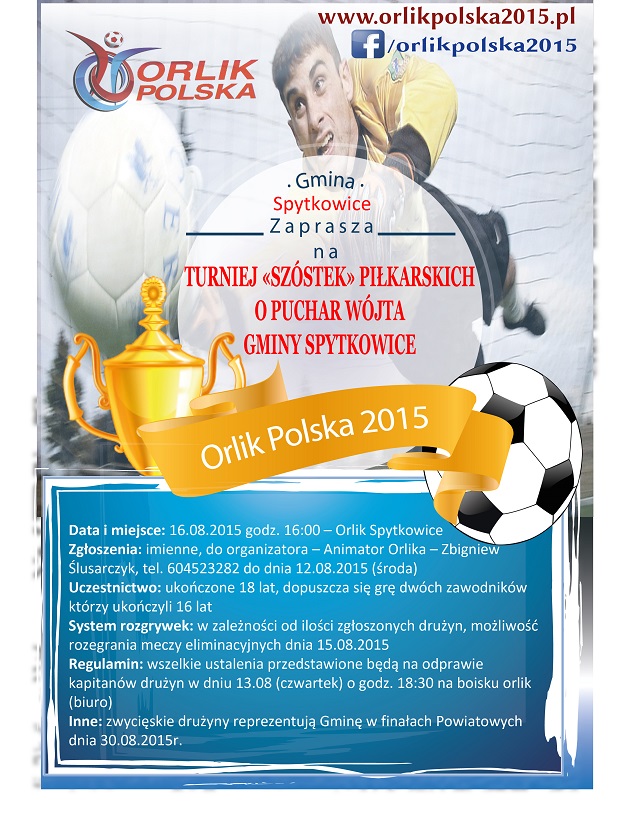 www.orlikpolska2015.pl

/orlikpolska2015

ORLIK POLSKA

. Gmina .
Spytkowice
____ Zaprasza ____
na

TURNIEJ «SZÓSTEK» PIŁKARSKICH
O PUCHAR WÓJTA
GMINY SPYTKOWICE

Orlik Polska 2015

Data i miejsce: 16.08.2015 godz. 16:00 – Orlik Spytkowice

Zgłoszenia: imienne, do organizatora – Animator Orlika – Zbigniew Ślusarczyk, tel. 604523282 do dnia 12.08.2015 (środa)

Uczestnictwo: ukończone 18 lat, dopuszcza się grę dwóch zawodników którzy ukończyli 16 lat

System rozgrywek: w zależności od ilości zgłoszonych drużyn, możliwość rozegrania meczy eliminacyjnych dnia 15.08.2015

Regulamin: wszelkie ustalenia przedstawione będą na odprawie kapitanów drużyn w dniu 13.08 (czwartek) o godz. 18:30 na boisku orlik (biuro)

Inne: zwycięskie drużyny reprezentują Gminę w finałach Powiatowych dnia 30.08.2015r.